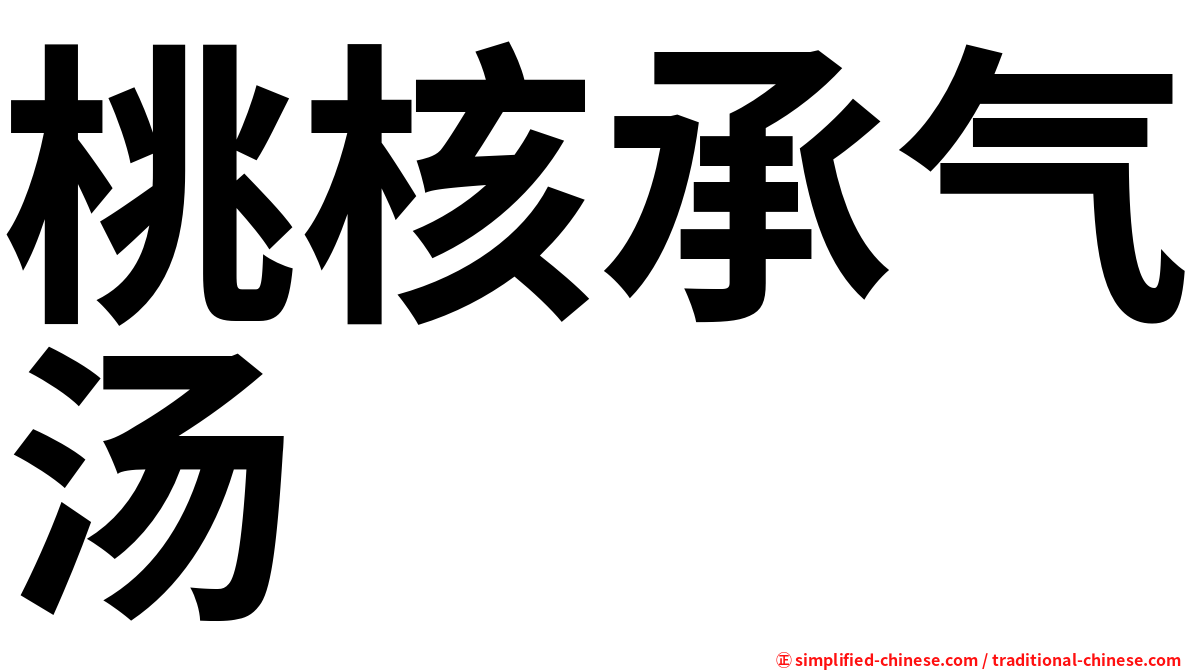 桃核承气汤

㊣ simplified-chinese.com / traditional-chinese.com